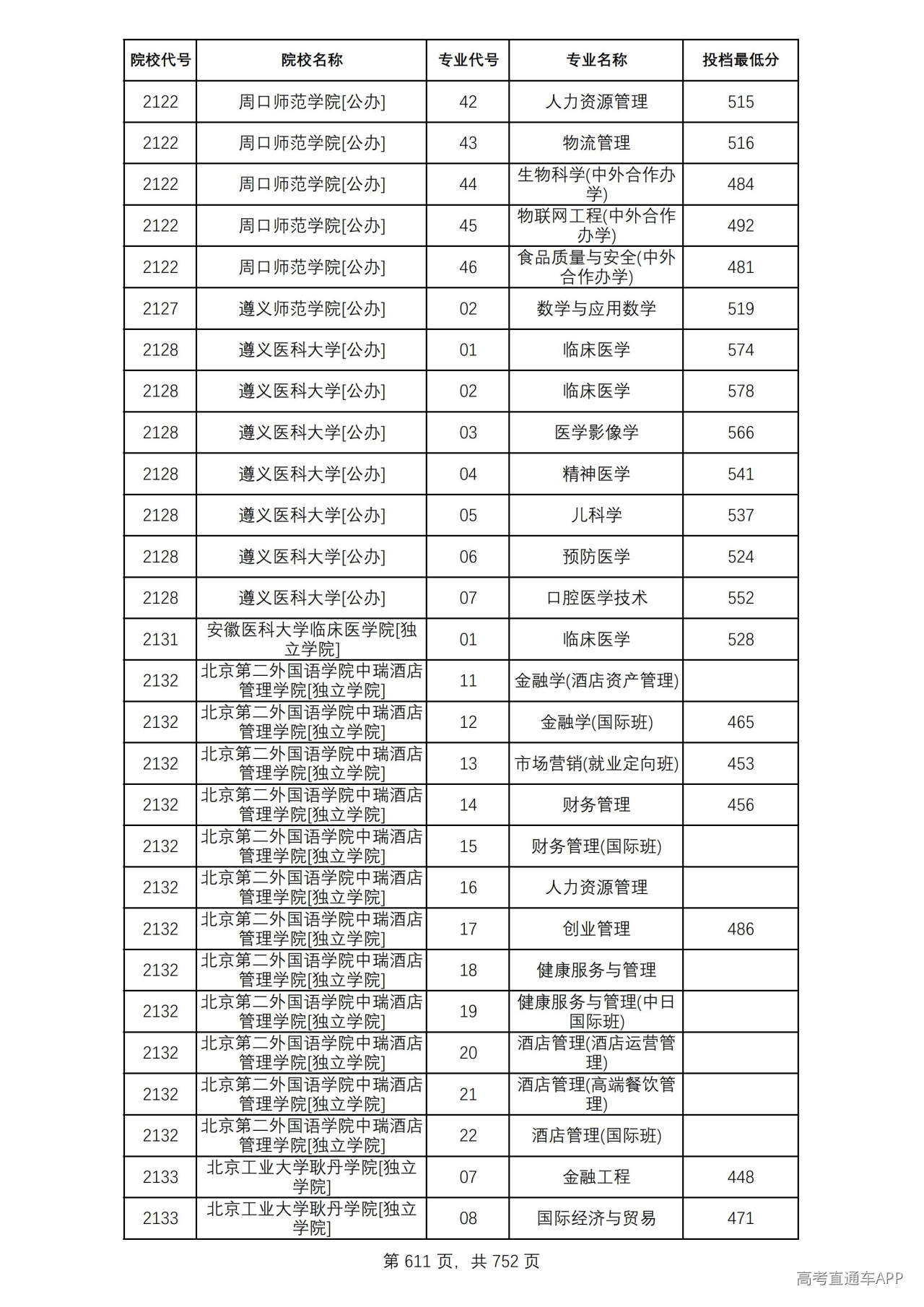 | 院校代号 | 院校名称 | 专业代号 | 专业名称 | 投档最低分 |
|---|---|---|---|---|
| 2122 | 周口师范学院[公办] | 42 | 人力资源管理 | 515 |
| 2122 | 周口师范学院[公办] | 43 | 物流管理 | 516 |
| 2122 | 周口师范学院[公办] | 44 | 生物科学(中外合作办学) | 484 |
| 2122 | 周口师范学院[公办] | 45 | 物联网工程(中外合作办学) | 492 |
| 2122 | 周口师范学院[公办] | 46 | 食品质量与安全(中外合作办学) | 481 |
| 2127 | 遵义师范学院[公办] | 02 | 数学与应用数学 | 519 |
| 2128 | 遵义医科大学[公办] | 01 | 临床医学 | 574 |
| 2128 | 遵义医科大学[公办] | 02 | 临床医学 | 578 |
| 2128 | 遵义医科大学[公办] | 03 | 医学影像学 | 566 |
| 2128 | 遵义医科大学[公办] | 04 | 精神医学 | 541 |
| 2128 | 遵义医科大学[公办] | 05 | 儿科学 | 537 |
| 2128 | 遵义医科大学[公办] | 06 | 预防医学 | 524 |
| 2128 | 遵义医科大学[公办] | 07 | 口腔医学技术 | 552 |
| 2131 | 安徽医科大学临床医学院[独立学院] | 01 | 临床医学 | 528 |
| 2132 | 北京第二外国语学院中瑞酒店管理学院[独立学院] | 11 | 金融学(酒店资产管理) |  |
| 2132 | 北京第二外国语学院中瑞酒店管理学院[独立学院] | 12 | 金融学(国际班) | 465 |
| 2132 | 北京第二外国语学院中瑞酒店管理学院[独立学院] | 13 | 市场营销(就业定向班) | 453 |
| 2132 | 北京第二外国语学院中瑞酒店管理学院[独立学院] | 14 | 财务管理 | 456 |
| 2132 | 北京第二外国语学院中瑞酒店管理学院[独立学院] | 15 | 财务管理(国际班) |  |
| 2132 | 北京第二外国语学院中瑞酒店管理学院[独立学院] | 16 | 人力资源管理 |  |
| 2132 | 北京第二外国语学院中瑞酒店管理学院[独立学院] | 17 | 创业管理 | 486 |
| 2132 | 北京第二外国语学院中瑞酒店管理学院[独立学院] | 18 | 健康服务与管理 |  |
| 2132 | 北京第二外国语学院中瑞酒店管理学院[独立学院] | 19 | 健康服务与管理(中日国际班) |  |
| 2132 | 北京第二外国语学院中瑞酒店管理学院[独立学院] | 20 | 酒店管理(酒店运营管理) |  |
| 2132 | 北京第二外国语学院中瑞酒店管理学院[独立学院] | 21 | 酒店管理(高端餐饮管理) |  |
| 2132 | 北京第二外国语学院中瑞酒店管理学院[独立学院] | 22 | 酒店管理(国际班) |  |
| 2133 | 北京工业大学耿丹学院[独立学院] | 07 | 金融工程 | 448 |
| 2133 | 北京工业大学耿丹学院[独立学院] | 08 | 国际经济与贸易 | 471 |

第611页，共752页

高考直通车APP